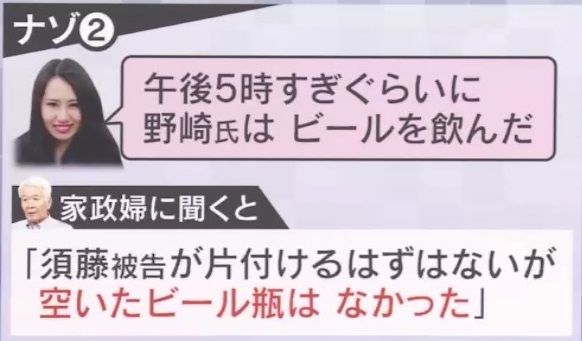 ナゾ②

午後5時すぎぐらいに
野崎氏は ビールを飲んだ

家政婦に聞くと

「須藤被告が片付けるはずはないが
空いたビール瓶は なかった」